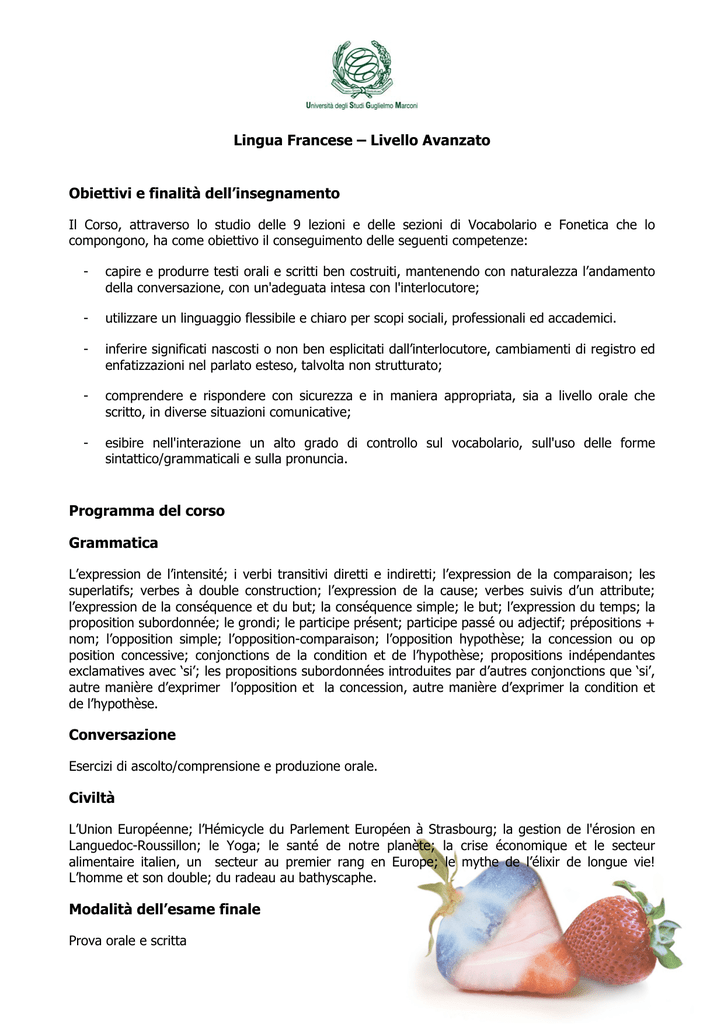 Università degli Studi Guglielmo Marconi

Lingua Francese – Livello Avanzato

Obiettivi e finalità dell'insegnamento

Il Corso, attraverso lo studio delle 9 lezioni e delle sezioni di Vocabolario e Fonetica che lo compongono, ha come obiettivo il conseguimento delle seguenti competenze:

- capire e produrre testi orali e scritti ben costruiti, mantenendo con naturalezza l'andamento della conversazione, con un'adeguata intesa con l'interlocutore;

- utilizzare un linguaggio flessibile e chiaro per scopi sociali, professionali ed accademici.

- inferire significati nascosti o non ben esplicitati dall'interlocutore, cambiamenti di registro ed enfatizzazioni nel parlato esteso, talvolta non strutturato;

- comprendere e rispondere con sicurezza e in maniera appropriata, sia a livello orale che scritto, in diverse situazioni comunicative;

- esibire nell'interazione un alto grado di controllo sul vocabolario, sull'uso delle forme sintattico/grammaticali e sulla pronuncia.

Programma del corso

Grammatica

L'expression de l'intensité; i verbi transitivi diretti e indiretti; l'expression de la comparaison; les superlatifs; verbes à double construction; l'expression de la cause; verbes suivis d'un attribute; l'expression de la conséquence et du but; la conséquence simple; le but; l'expression du temps; la proposition subordonnée; le grondi; le participe présent; participe passé ou adjectif; prépositions + nom; l'opposition simple; l'opposition-comparaison; l'opposition hypothèse; la concession ou op position concessive; conjonctions de la condition et de l'hypothèse; propositions indépendantes exclamatives avec 'si'; les propositions subordonnées introduites par d'autres conjonctions que 'si', autre manière d'exprimer l'opposition et la concession, autre manière d'exprimer la condition et de l'hypothèse.

Conversazione

Esercizi di ascolto/comprensione e produzione orale.

Civiltà

L'Union Européenne; l'Hémicycle du Parlement Européen à Strasbourg; la gestion de l'érosion en Languedoc-Roussillon; le Yoga; le santé de notre planète; la crise économique et le secteur alimentaire italien, un secteur au premier rang en Europe; le mythe de l'élixir de longue vie! L'homme et son double; du radeau au bathyscaphe.

Modalità dell'esame finale

Prova orale e scritta